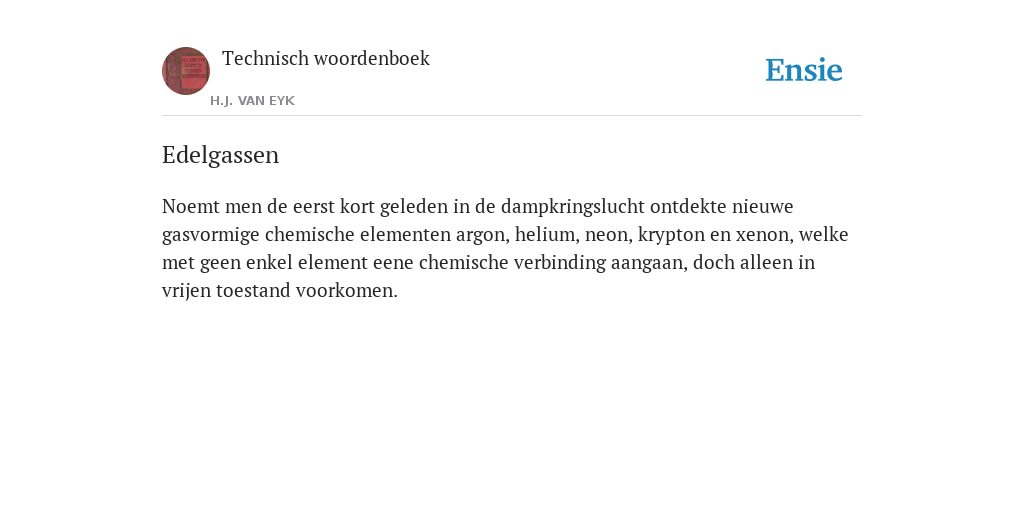 Technisch woordenboek

H.J. VAN EYK

Ensie

Edelgassen

Noemt men de eerst kort geleden in de dampkringslucht ontdekte nieuwe gasvormige chemische elementen argon, helium, neon, krypton en xenon, welke met geen enkel element eene chemische verbinding aangaan, doch alleen in vrijen toestand voorkomen.